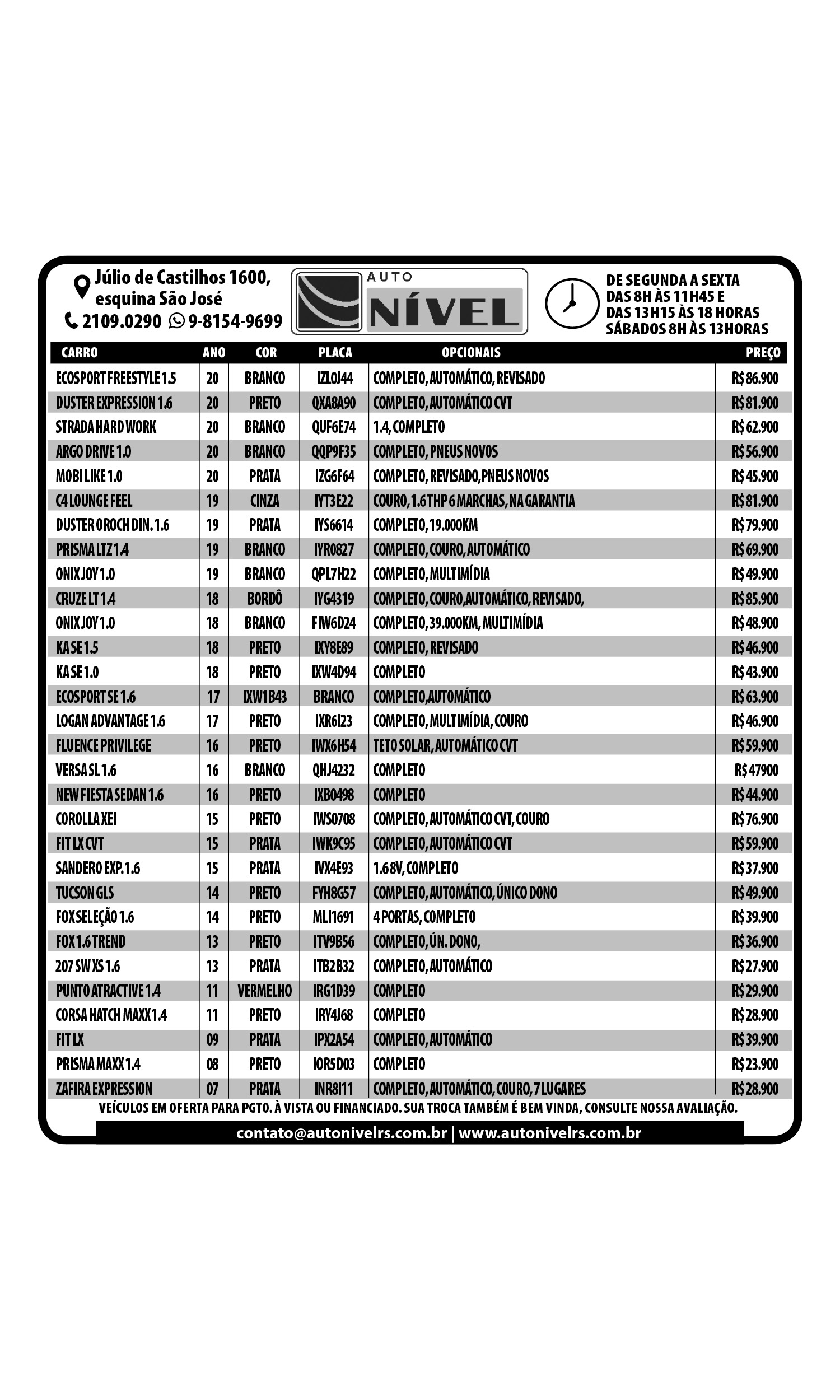 Júlio de Castilhos 1600, esquina São José
2109.0290 9-8154-9699

AUTO NÍVEL

DE SEGUNDA A SEXTA
DAS 8H ÀS 11H45 E
DAS 13H15 ÀS 18 HORAS
SÁBADOS 8H ÀS 13HORAS

| CARRO | ANO | COR | PLACA | OPCIONAIS | PREÇO |
|---|---|---|---|---|---|
| ECOSPORT FREESTYLE 1.5 | 20 | BRANCO | IZL0J44 | COMPLETO, AUTOMÁTICO, REVISADO | R$ 86.900 |
| DUSTER EXPRESSION 1.6 | 20 | PRETO | QXA8A90 | COMPLETO, AUTOMÁTICO CVT | R$ 81.900 |
| STRADA HARD WORK | 20 | BRANCO | QUF6E74 | 1.4, COMPLETO | R$ 62.900 |
| ARGO DRIVE 1.0 | 20 | BRANCO | QQP9F35 | COMPLETO, PNEUS NOVOS | R$ 56.900 |
| MOBI LIKE 1.0 | 20 | PRATA | IZG6F64 | COMPLETO, REVISADO,PNEUS NOVOS | R$ 45.900 |
| C4 LOUNGE FEEL | 19 | CINZA | IYT3E22 | COURO, 1.6 THP 6 MARCHAS, NA GARANTIA | R$ 81.900 |
| DUSTER OROCH DIN. 1.6 | 19 | PRATA | IYS6614 | COMPLETO, 19.000KM | R$ 79.900 |
| PRISMA LTZ 1.4 | 19 | BRANCO | IYR0827 | COMPLETO, COURO, AUTOMÁTICO | R$ 69.900 |
| ONIX JOY 1.0 | 19 | BRANCO | QPL7H22 | COMPLETO, MULTIMÍDIA | R$ 49.900 |
| CRUZE LT 1.4 | 18 | BORDÔ | IYG4319 | COMPLETO, COURO,AUTOMÁTICO, REVISADO, | R$ 85.900 |
| ONIX JOY 1.0 | 18 | BRANCO | FIW6D24 | COMPLETO, 39.000KM, MULTIMÍDIA | R$ 48.900 |
| KA SE 1.5 | 18 | PRETO | IXY8E89 | COMPLETO, REVISADO | R$ 46.900 |
| KA SE 1.0 | 18 | PRETO | IXW4D94 | COMPLETO | R$ 43.900 |
| ECOSPORT SE 1.6 | 17 | IXW1B43 | BRANCO | COMPLETO,AUTOMÁTICO | R$ 63.900 |
| LOGAN ADVANTAGE 1.6 | 17 | PRETO | IXR6I23 | COMPLETO, MULTIMÍDIA, COURO | R$ 46.900 |
| FLUENCE PRIVILEGE | 16 | PRETO | IWX6H54 | TETO SOLAR, AUTOMÁTICO CVT | R$ 59.900 |
| VERSA SL 1.6 | 16 | BRANCO | QHJ4232 | COMPLETO | R$ 47900 |
| NEW FIESTA SEDAN 1.6 | 16 | PRETO | IXB0498 | COMPLETO | R$ 44.900 |
| COROLLA XEI | 15 | PRETO | IWS0708 | COMPLETO, AUTOMÁTICO CVT, COURO | R$ 76.900 |
| FIT LX CVT | 15 | PRATA | IWK9C95 | COMPLETO, AUTOMÁTICO CVT | R$ 59.900 |
| SANDERO EXP. 1.6 | 15 | PRATA | IVX4E93 | 1.6 8V, COMPLETO | R$ 37.900 |
| TUCSON GLS | 14 | PRETO | FYH8G57 | COMPLETO, AUTOMÁTICO, ÚNICO DONO | R$ 49.900 |
| FOX SELEÇÃO 1.6 | 14 | PRETO | MLI1691 | 4 PORTAS, COMPLETO | R$ 39.900 |
| FOX 1.6 TREND | 13 | PRETO | ITV9B56 | COMPLETO, ÚN. DONO, | R$ 36.900 |
| 207 SW XS 1.6 | 13 | PRATA | ITB2B32 | COMPLETO, AUTOMÁTICO | R$ 27.900 |
| PUNTO ATRACTIVE 1.4 | 11 | VERMELHO | IRG1D39 | COMPLETO | R$ 29.900 |
| CORSA HATCH MAXX 1.4 | 11 | PRETO | IRY4J68 | COMPLETO | R$ 28.900 |
| FIT LX | 09 | PRATA | IPX2A54 | COMPLETO, AUTOMÁTICO | R$ 39.900 |
| PRISMA MAXX 1.4 | 08 | PRETO | IOR5D03 | COMPLETO | R$ 23.900 |
| ZAFIRA EXPRESSION | 07 | PRATA | INR8I11 | COMPLETO, AUTOMÁTICO, COURO, 7 LUGARES | R$ 28.900 |

VEÍCULOS EM OFERTA PARA PGTO. À VISTA OU FINANCIADO. SUA TROCA TAMBÉM É BEM VINDA, CONSULTE NOSSA AVALIAÇÃO.

contato@autonivelrs.com.br | www.autonivelrs.com.br